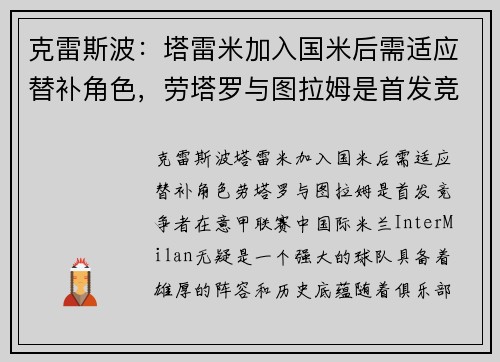 克雷斯波：塔雷米加入国米后需适应替补角色，劳塔罗与图拉姆是首发竞

克雷斯波塔雷米加入国米后需适应替补角色劳塔罗与图拉姆是首发竞争者在意甲联赛中国际米兰InterMilan无疑是一个强大的球队具备着雄厚的阵容和历史底蕴随着俱乐部